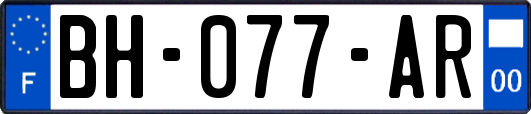 F

BH-077-AR

00